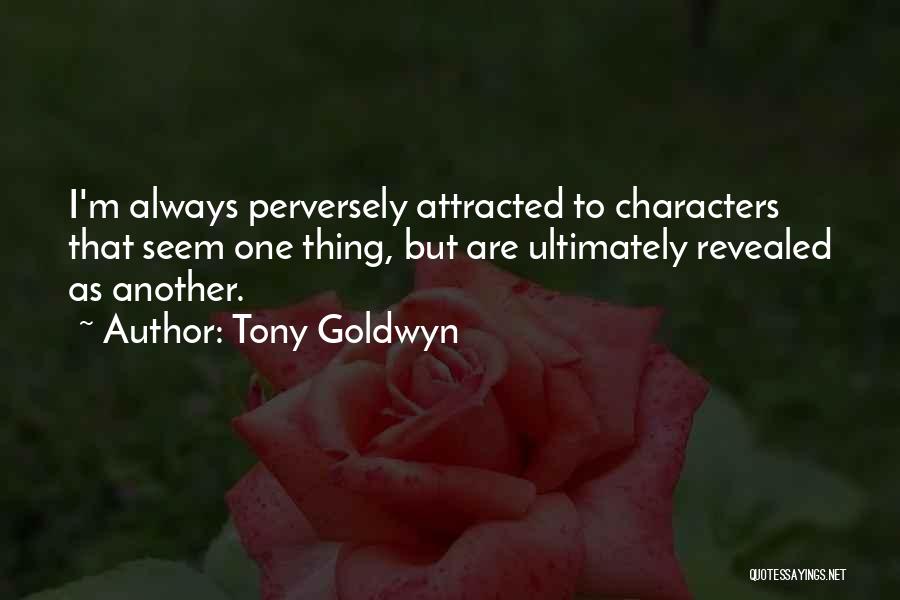 I'm always perversely attracted to characters that seem one thing, but are ultimately revealed as another.
~ Author: Tony Goldwyn

QUOTESSAYINGS.NET